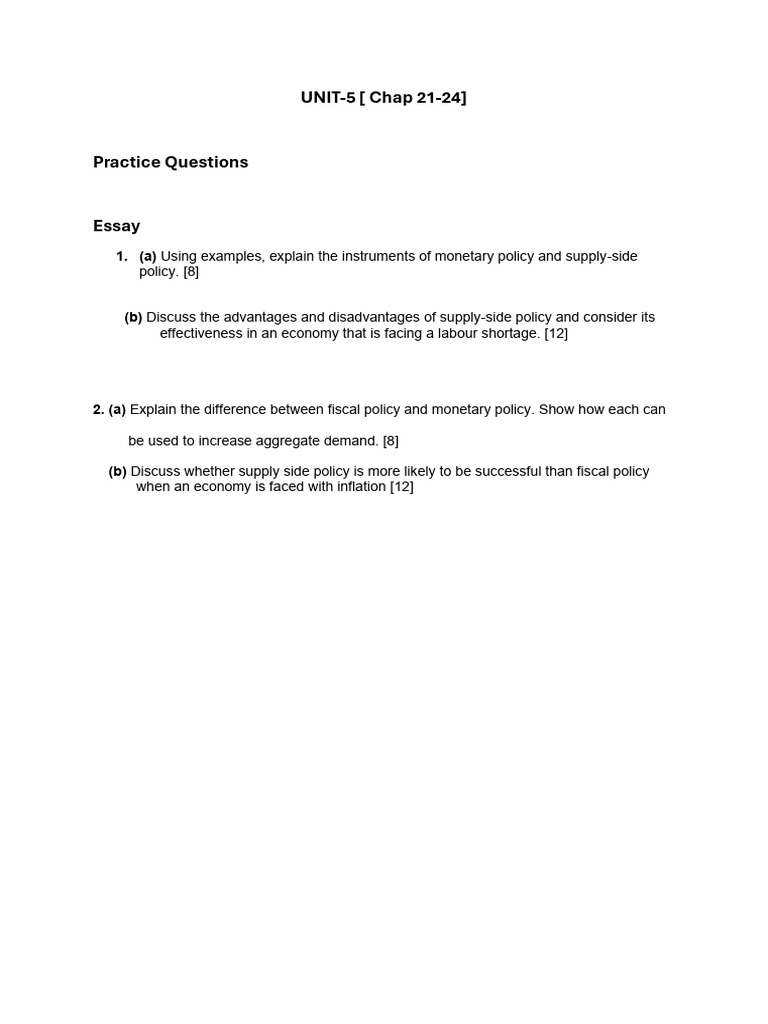 UNIT-5 [ Chap 21-24]

Practice Questions

Essay

1. (a) Using examples, explain the instruments of monetary policy and supply-side policy. [8]

(b) Discuss the advantages and disadvantages of supply-side policy and consider its effectiveness in an economy that is facing a labour shortage. [12]

2. (a) Explain the difference between fiscal policy and monetary policy. Show how each can be used to increase aggregate demand. [8]

(b) Discuss whether supply side policy is more likely to be successful than fiscal policy when an economy is faced with inflation [12]